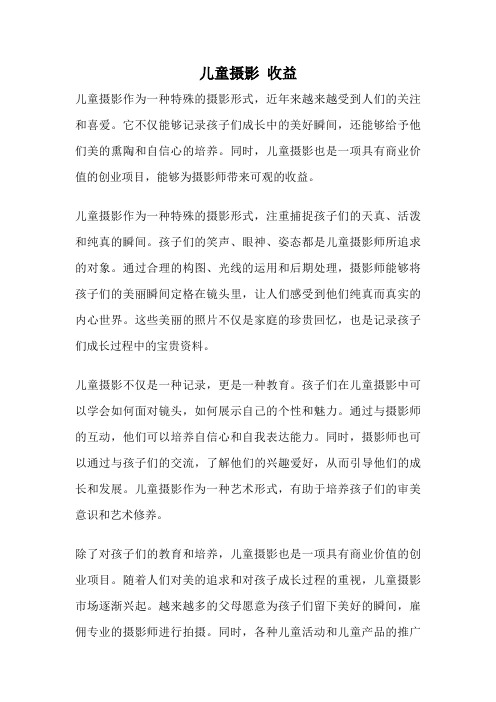 儿童摄影 收益

儿童摄影作为一种特殊的摄影形式，近年来越来越受到人们的关注和喜爱。它不仅能够记录孩子们成长中的美好瞬间，还能够给予他们美的熏陶和自信心的培养。同时，儿童摄影也是一项具有商业价值的创业项目，能够为摄影师带来可观的收益。

儿童摄影作为一种特殊的摄影形式，注重捕捉孩子们的天真、活泼和纯真的瞬间。孩子们的笑声、眼神、姿态都是儿童摄影师所追求的对象。通过合理的构图、光线的运用和后期处理，摄影师能够将孩子们的美丽瞬间定格在镜头里，让人们感受到他们纯真而真实的内心世界。这些美丽的照片不仅是家庭的珍贵回忆，也是记录孩子们成长过程中的宝贵资料。

儿童摄影不仅是一种记录，更是一种教育。孩子们在儿童摄影中可以学会如何面对镜头，如何展示自己的个性和魅力。通过与摄影师的互动，他们可以培养自信心和自我表达能力。同时，摄影师也可以通过与孩子们的交流，了解他们的兴趣爱好，从而引导他们的成长和发展。儿童摄影作为一种艺术形式，有助于培养孩子们的审美意识和艺术修养。

除了对孩子们的教育和培养，儿童摄影也是一项具有商业价值的创业项目。随着人们对美的追求和对孩子成长过程的重视，儿童摄影市场逐渐兴起。越来越多的父母愿意为孩子们留下美好的瞬间，雇佣专业的摄影师进行拍摄。同时，各种儿童活动和儿童产品的推广